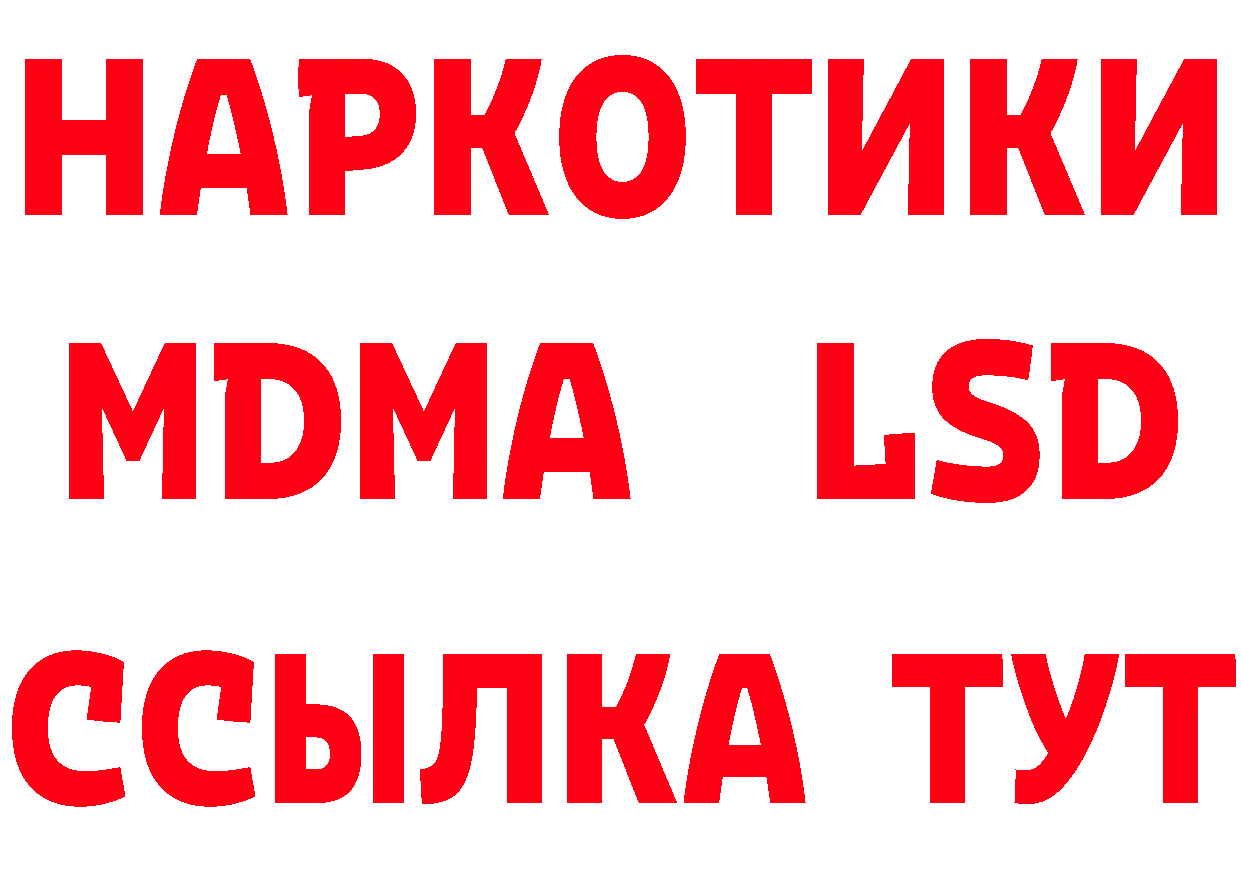 НАРКОТИКИ
MDMA LSD
ССЫЛКА ТУТ